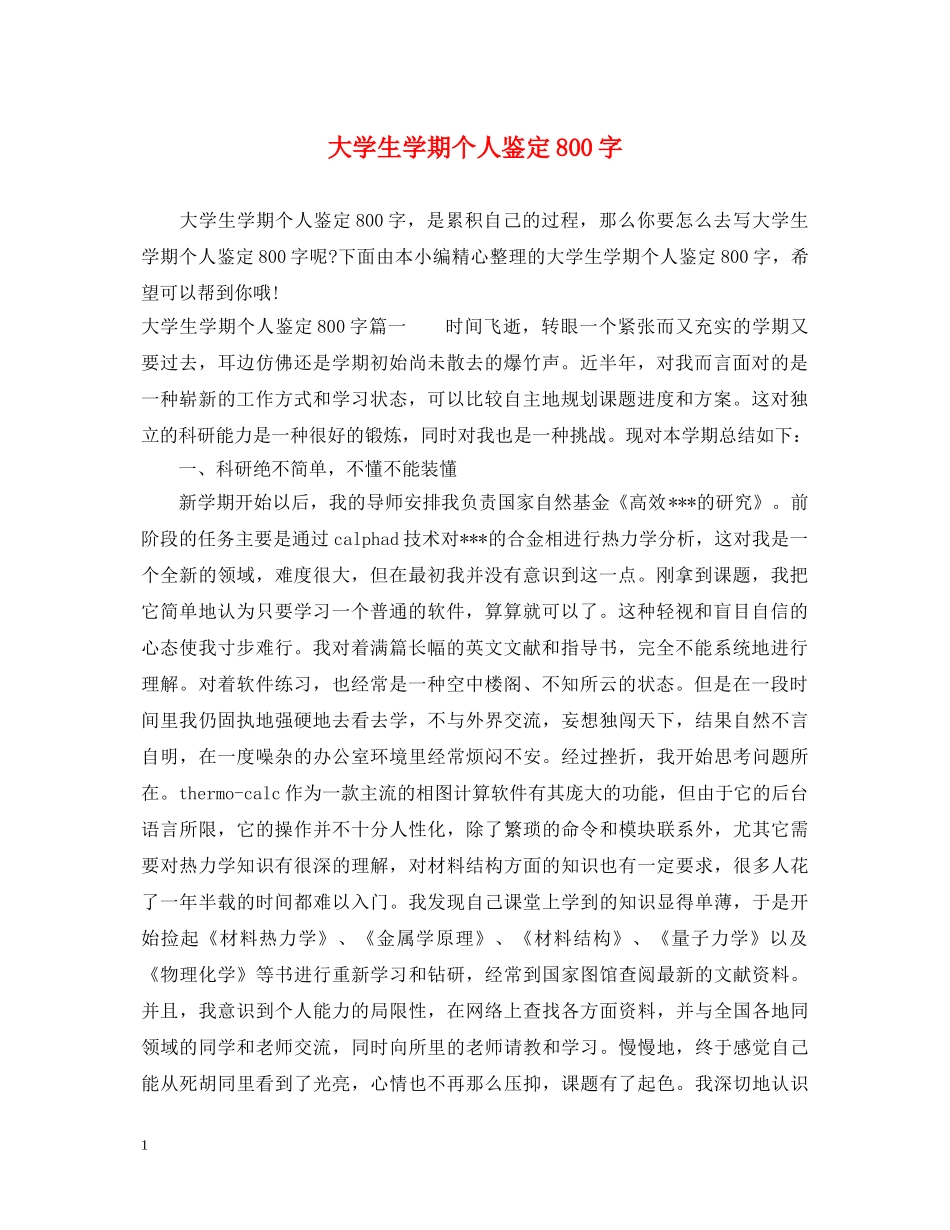 大学生学期个人鉴定800字

大学生学期个人鉴定800字，是累积自己的过程，那么你要怎么去写大学生学期个人鉴定800字呢?下面由本小编精心整理的大学生学期个人鉴定800字，希望可以帮到你哦!

大学生学期个人鉴定800字篇一　　时间飞逝，转眼一个紧张而又充实的学期又要过去，耳边仿佛还是学期初始尚未散去的爆竹声。近半年，对我而言面对的是一种崭新的工作方式和学习状态，可以比较自主地规划课题进度和方案。这对独立的科研能力是一种很好的锻炼，同时对我也是一种挑战。现对本学期总结如下：

一、科研绝不简单，不懂不能装懂

新学期开始以后，我的导师安排我负责国家自然基金《高效***的研究》。前阶段的任务主要是通过calphad技术对***的合金相进行热力学分析，这对我是一个全新的领域，难度很大，但在最初我并没有意识到这一点。刚拿到课题，我把它简单地认为只要学习一个普通的软件，算算就可以了。这种轻视和盲目自信的心态使我寸步难行。我对着满篇长幅的英文文献和指导书，完全不能系统地进行理解。对着软件练习，也经常是一种空中楼阁、不知所云的状态。但是在一段时间里我仍固执地强硬地去看去学，不与外界交流，妄想独闯天下，结果自然不言自明，在一度噪杂的办公室环境里经常烦闷不安。经过挫折，我开始思考问题所在。thermo-calc作为一款主流的相图计算软件有其庞大的功能，但由于它的后台语言所限，它的操作并不十分人性化，除了繁琐的命令和模块联系外，尤其它需要对热力学知识有很深的理解，对材料结构方面的知识也有一定要求，很多人花了一年半载的时间都难以入门。我发现自己课堂上学到的知识显得单薄，于是开始捡起《材料热力学》、《金属学原理》、《材料结构》、《量子力学》以及《物理化学》等书进行重新学习和钻研，经常到国家图馆查阅最新的文献资料。并且，我意识到个人能力的局限性，在网络上查找各方面资料，并与全国各地同领域的同学和老师交流，同时向所里的老师请教和学习。慢慢地，终于感觉自己能从死胡同里看到了光亮，心情也不再那么压抑，课题有了起色。我深切地认识

1